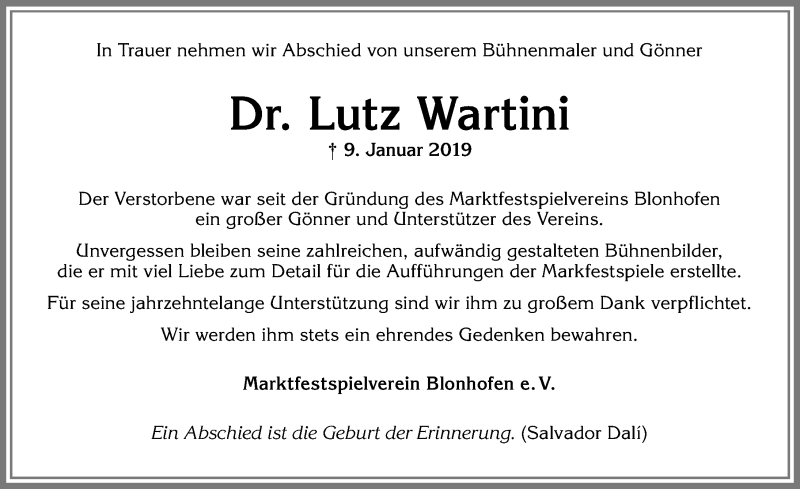 In Trauer nehmen wir Abschied von unserem Bühnenmaler und Gönner

Dr. Lutz Wartini

† 9. Januar 2019

Der Verstorbene war seit der Gründung des Marktfestspielvereins Blonhofen ein großer Gönner und Unterstützer des Vereins.

Unvergessen bleiben seine zahlreichen, aufwändig gestalteten Bühnenbilder, die er mit viel Liebe zum Detail für die Aufführungen der Markfestspiele erstellte.

Für seine jahrzehntelange Unterstützung sind wir ihm zu großem Dank verpflichtet.

Wir werden ihm stets ein ehrendes Gedenken bewahren.

Marktfestspielverein Blonhofen e. V.

Ein Abschied ist die Geburt der Erinnerung. (Salvador Dalí)